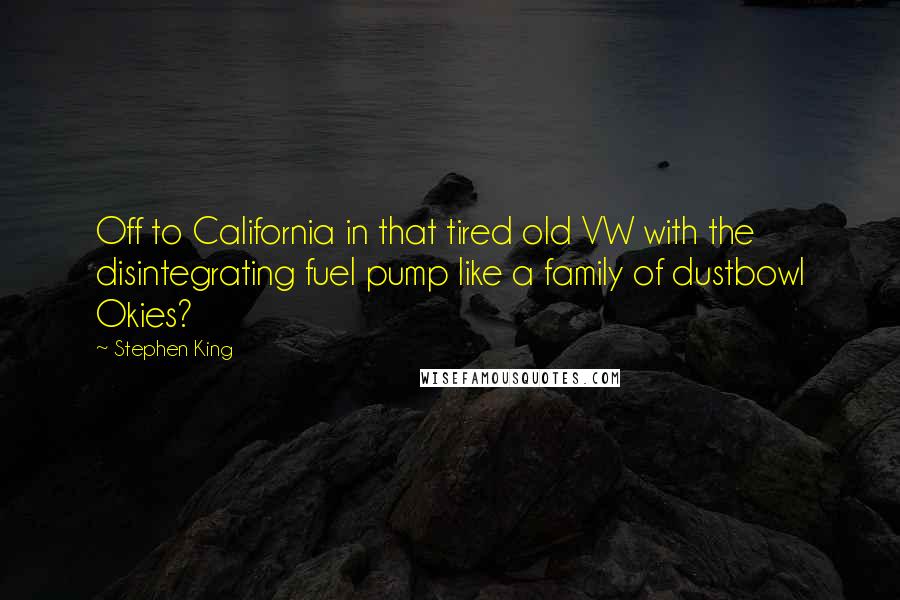 Off to California in that tired old VW with the disintegrating fuel pump like a family of dustbowl Okies?

- Stephen King

WISEFAMOUSQUOTES.COM